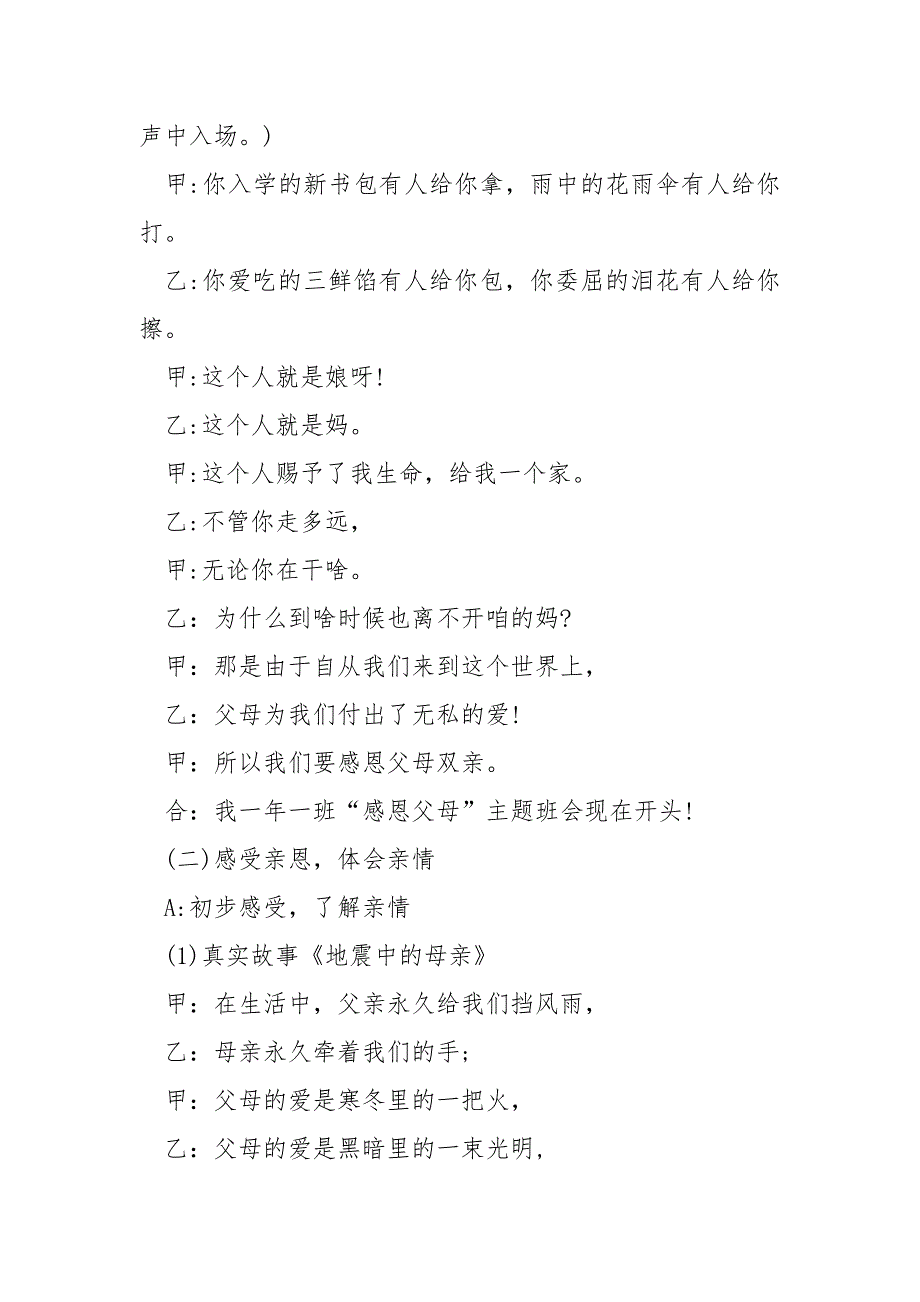 声中入场。)

甲:你入学的新书包有人给你拿，雨中的花雨伞有人给你打。

乙:你爱吃的三鲜馅有人给你包，你委屈的泪花有人给你擦。

甲:这个人就是娘呀!

乙:这个人就是妈。

甲:这个人赐予了我生命，给我一个家。

乙:不管你走多远，

甲:无论你在干啥。

乙：为什么到啥时候也离不开咱的妈?

甲：那是由于自从我们来到这个世界上，

乙：父母为我们付出了无私的爱!

甲：所以我们要感恩父母双亲。

合：我一年一班“感恩父母”主题班会现在开头!

(二)感受亲恩，体会亲情

A:初步感受，了解亲情

(1)真实故事《地震中的母亲》

甲：在生活中，父亲永久给我们挡风雨，

乙：母亲永久牵着我们的手;

甲：父母的爱是寒冬里的一把火，

乙：父母的爱是黑暗里的一束光明，